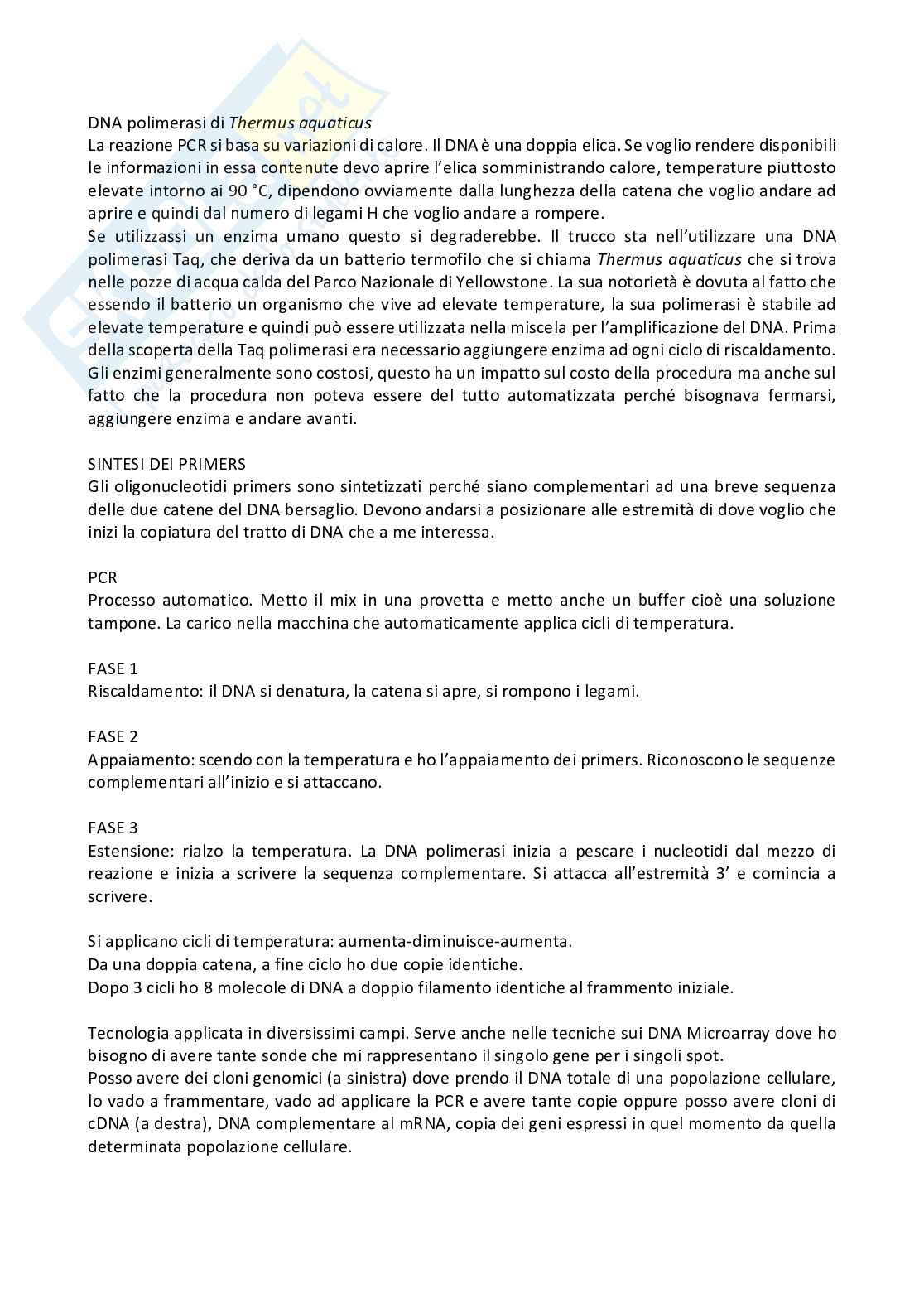 DNA polimerasi di Thermus aquaticus
La reazione PCR si basa su variazioni di calore. Il DNA è una doppia elica. Se voglio rendere disponibili le informazioni in essa contenute devo aprire l'elica somministrando calore, temperature piuttosto elevate intorno ai 90 °C, dipendono ovviamente dalla lunghezza della catena che voglio andare ad aprire e quindi dal numero di legami H che voglio andare a rompere.
Se utilizzassi un enzima umano questo si degraderebbe. Il trucco sta nell'utilizzare una DNA polimerasi Taq, che deriva da un batterio termofilo che si chiama Thermus aquaticus che si trova nelle pozze di acqua calda del Parco Nazionale di Yellowstone. La sua notorietà è dovuta al fatto che essendo il batterio un organismo che vive ad elevate temperature, la sua polimerasi è stabile ad elevate temperature e quindi può essere utilizzata nella miscela per l'amplificazione del DNA. Prima della scoperta della Taq polimerasi era necessario aggiungere enzima ad ogni ciclo di riscaldamento. Gli enzimi generalmente sono costosi, questo ha un impatto sul costo della procedura ma anche sul fatto che la procedura non poteva essere del tutto automatizzata perché bisognava fermarsi, aggiungere enzima e andare avanti.

SINTESI DEI PRIMERS
Gli oligonucleotidi primers sono sintetizzati perché siano complementari ad una breve sequenza delle due catene del DNA bersaglio. Devono andarsi a posizionare alle estremità di dove voglio che inizi la copiatura del tratto di DNA che a me interessa.

PCR
Processo automatico. Metto il mix in una provetta e metto anche un buffer cioè una soluzione tampone. La carico nella macchina che automaticamente applica cicli di temperatura.

FASE 1
Riscaldamento: il DNA si denatura, la catena si apre, si rompono i legami.

FASE 2
Appaiamento: scendo con la temperatura e ho l'appaiamento dei primers. Riconoscono le sequenze complementari all'inizio e si attaccano.

FASE 3
Estensione: rialzo la temperatura. La DNA polimerasi inizia a pescare i nucleotidi dal mezzo di reazione e inizia a scrivere la sequenza complementare. Si attacca all'estremità 3' e comincia a scrivere.

Si applicano cicli di temperatura: aumenta-diminuisce-aumenta.
Da una doppia catena, a fine ciclo ho due copie identiche.
Dopo 3 cicli ho 8 molecole di DNA a doppio filamento identiche al frammento iniziale.

Tecnologia applicata in diversissimi campi. Serve anche nelle tecniche sui DNA Microarray dove ho bisogno di avere tante sonde che mi rappresentano il singolo gene per i singoli spot.
Posso avere dei cloni genomici (a sinistra) dove prendo il DNA totale di una popolazione cellulare, lo vado a frammentare, vado ad applicare la PCR e avere tante copie oppure posso avere cloni di cDNA (a destra), DNA complementare al mRNA, copia dei geni espressi in quel momento da quella determinata popolazione cellulare.